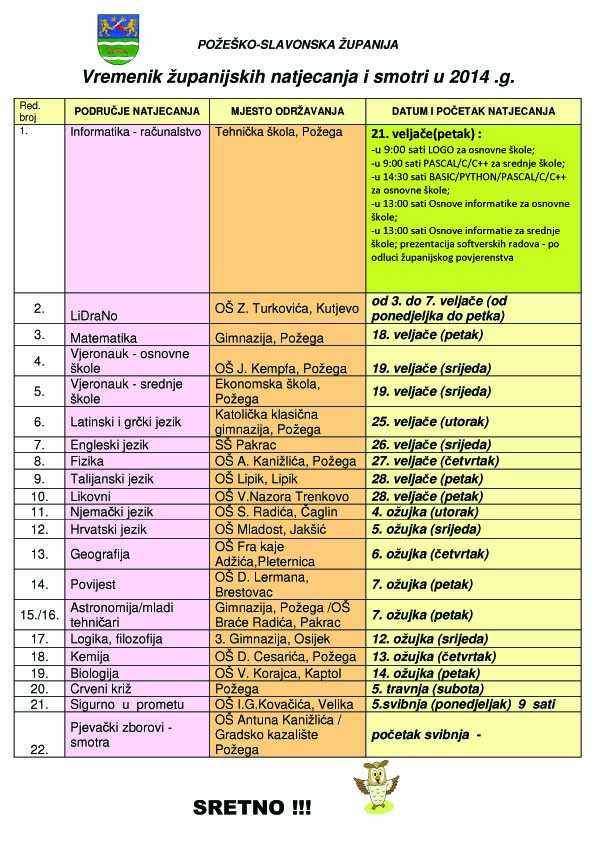 POŽEŠKO-SLAVONSKA ŽUPANIJA

Vremenik županijskih natjecanja i smotri u 2014 .g.

| Red. broj | PODRUČJE NATJECANJA | MJESTO ODRŽAVANJA | DATUM I POČETAK NATJECANJA |
|---|---|---|---|
| 1. | Informatika - računalstvo | Tehnička škola, Požega | 21. veljače(petak) : -u 9:00 sati LOGO za osnovne škole; -u 9:00 sati PASCAL/C/C++ za srednje škole; -u 14:30 sati BASIC/PYTHON/PASCAL/C/C++ za osnovne škole; -u 13:00 sati Osnove informatike za osnovne škole; -u 13:00 sati Osnove informatie za srednje škole; prezentacija softverskih radova - po odluci županijskog povjerenstva |
| 2. | LiDraNo | OŠ Z. Turkovića, Kutjevo | od 3. do 7. veljače (od ponedjeljka do petka) |
| 3. | Matematika | Gimnazija, Požega | 18. veljače (petak) |
| 4. | Vjeronauk - osnovne škole | OŠ J. Kempfa, Požega | 19. veljače (srijeda) |
| 5. | Vjeronauk - srednje škole | Ekonomska škola, Požega | 19. veljače (srijeda) |
| 6. | Latinski i grčki jezik | Katolička klasična gimnazija, Požega | 25. veljače (utorak) |
| 7. | Engleski jezik | SŠ Pakrac | 26. veljače (srijeda) |
| 8. | Fizika | OŠ A. Kanižlića, Požega | 27. veljače (četvrtak) |
| 9. | Talijanski jezik | OŠ Lipik, Lipik | 28. veljače (petak) |
| 10. | Likovni | OŠ V.Nazora Trenkovo | 28. veljače (petak) |
| 11. | Njemački jezik | OŠ S. Radića, Čaglin | 4. ožujka (utorak) |
| 12. | Hrvatski jezik | OŠ Mladost, Jakšić | 5. ožujka (srijeda) |
| 13. | Geografija | OŠ Fra kaje Adžića,Pleternica | 6. ožujka (četvrtak) |
| 14. | Povijest | OŠ D. Lermana, Brestovac | 7. ožujka (petak) |
| 15./16. | Astronomija/mladi tehničari | Gimnazija, Požega /OŠ Braće Radića, Pakrac | 7. ožujka (petak) |
| 17. | Logika, filozofija | 3. Gimnazija, Osijek | 12. ožujka (srijeda) |
| 18. | Kemija | OŠ D. Cesarića, Požega | 13. ožujka (četvrtak) |
| 19. | Biologija | OŠ V. Korajca, Kaptol | 14. ožujka (petak) |
| 20. | Crveni križ | Požega | 5. travnja (subota) |
| 21. | Sigurno u prometu | OŠ I.G.Kovačića, Velika | 5.svibnja (ponedjeljak) 9 sati |
| 22. | Pjevački zborovi - smotra | OŠ Antuna Kanižlića / Gradsko kazalište Požega | početak svibnja - |

SRETNO !!!